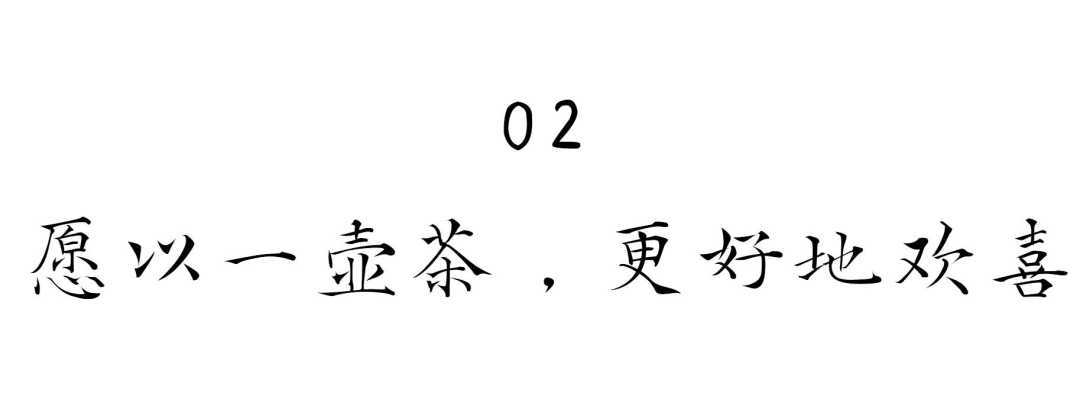 02

愿以一壶茶，更好地欢喜